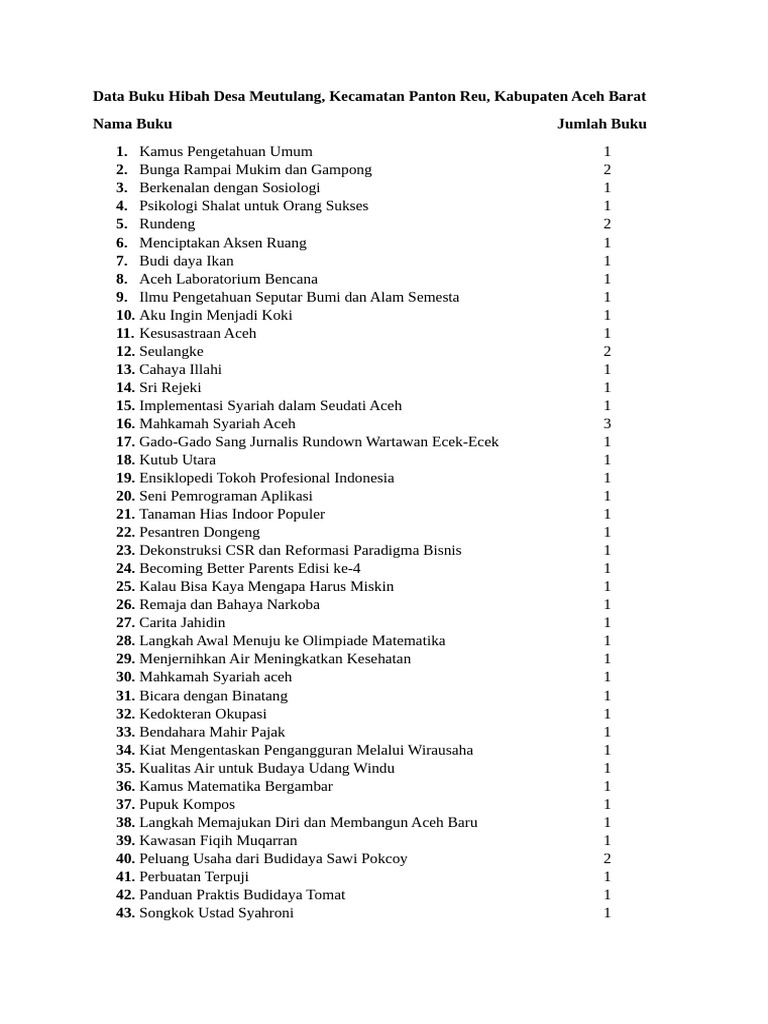 Data Buku Hibah Desa Meutulang, Kecamatan Panton Reu, Kabupaten Aceh Barat

| Nama Buku | Jumlah Buku |
|---|---|
| 1. Kamus Pengetahuan Umum | 1 |
| 2. Bunga Rampai Mukim dan Gampong | 2 |
| 3. Berkenalan dengan Sosiologi | 1 |
| 4. Psikologi Shalat untuk Orang Sukses | 1 |
| 5. Rundeng | 2 |
| 6. Menciptakan Aksen Ruang | 1 |
| 7. Budi daya Ikan | 1 |
| 8. Aceh Laboratorium Bencana | 1 |
| 9. Ilmu Pengetahuan Seputar Bumi dan Alam Semesta | 1 |
| 10. Aku Ingin Menjadi Koki | 1 |
| 11. Kesusastraan Aceh | 1 |
| 12. Seulangke | 2 |
| 13. Cahaya Illahi | 1 |
| 14. Sri Rejeki | 1 |
| 15. Implementasi Syariah dalam Seudati Aceh | 1 |
| 16. Mahkamah Syariah Aceh | 3 |
| 17. Gado-Gado Sang Jurnalis Rundown Wartawan Ecek-Ecek | 1 |
| 18. Kutub Utara | 1 |
| 19. Ensiklopedi Tokoh Profesional Indonesia | 1 |
| 20. Seni Pemrograman Aplikasi | 1 |
| 21. Tanaman Hias Indoor Populer | 1 |
| 22. Pesantren Dongeng | 1 |
| 23. Dekonstruksi CSR dan Reformasi Paradigma Bisnis | 1 |
| 24. Becoming Better Parents Edisi ke-4 | 1 |
| 25. Kalau Bisa Kaya Mengapa Harus Miskin | 1 |
| 26. Remaja dan Bahaya Narkoba | 1 |
| 27. Carita Jahidin | 1 |
| 28. Langkah Awal Menuju ke Olimpiade Matematika | 1 |
| 29. Menjernihkan Air Meningkatkan Kesehatan | 1 |
| 30. Mahkamah Syariah aceh | 1 |
| 31. Bicara dengan Binatang | 1 |
| 32. Kedokteran Okupasi | 1 |
| 33. Bendahara Mahir Pajak | 1 |
| 34. Kiat Mengentaskan Pengangguran Melalui Wirausaha | 1 |
| 35. Kualitas Air untuk Budaya Udang Windu | 1 |
| 36. Kamus Matematika Bergambar | 1 |
| 37. Pupuk Kompos | 1 |
| 38. Langkah Memajukan Diri dan Membangun Aceh Baru | 1 |
| 39. Kawasan Fiqih Muqarran | 1 |
| 40. Peluang Usaha dari Budidaya Sawi Pokcoy | 2 |
| 41. Perbuatan Terpuji | 1 |
| 42. Panduan Praktis Budidaya Tomat | 1 |
| 43. Songkok Ustad Syahroni | 1 |